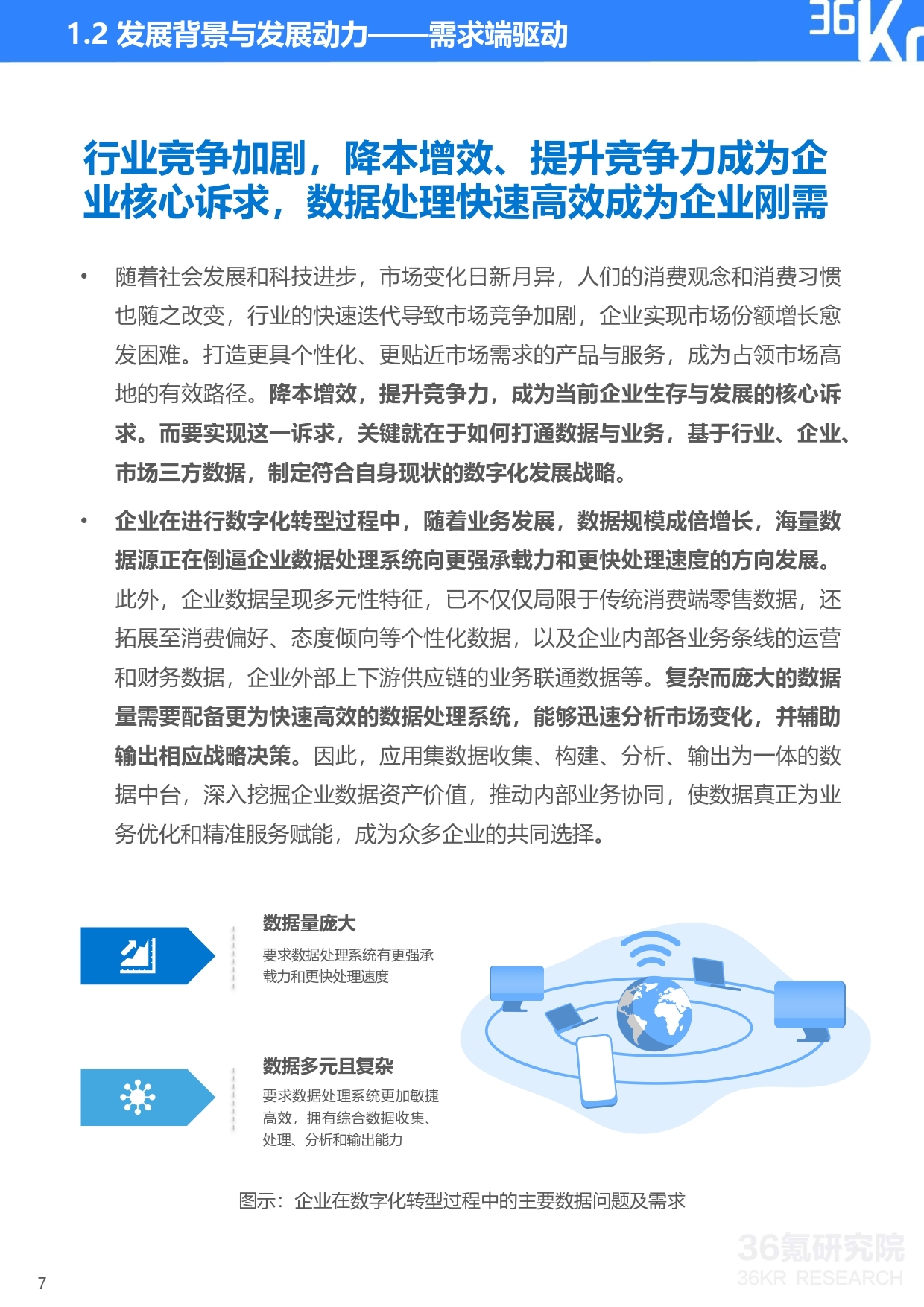 1.2 发展背景与发展动力——需求端驱动

36Kr

行业竞争加剧，降本增效、提升竞争力成为企业核心诉求，数据处理快速高效成为企业刚需

• 随着社会发展和科技进步，市场变化日新月异，人们的消费观念和消费习惯也随之改变，行业的快速迭代导致市场竞争加剧，企业实现市场份额增长愈发困难。打造更具个性化、更贴近市场需求的产品与服务，成为占领市场高地的有效路径。降本增效，提升竞争力，成为当前企业生存与发展的核心诉求。而要实现这一诉求，关键就在于如何打通数据与业务，基于行业、企业、市场三方数据，制定符合自身现状的数字化发展战略。

• 企业在进行数字化转型过程中，随着业务发展，数据规模成倍增长，海量数据源正在倒逼企业数据处理系统向更强承载力和更快处理速度的方向发展。此外，企业数据呈现多元性特征，已不仅仅局限于传统消费端零售数据，还拓展至消费偏好、态度倾向等个性化数据，以及企业内部各业务条线的运营和财务数据，企业外部上下游供应链的业务联通数据等。复杂而庞大的数据量需要配备更为快速高效的数据处理系统，能够迅速分析市场变化，并辅助输出相应战略决策。因此，应用集数据收集、构建、分析、输出为一体的数据中台，深入挖掘企业数据资产价值，推动内部业务协同，使数据真正为业务优化和精准服务赋能，成为众多企业的共同选择。

数据量庞大
要求数据处理系统有更强承载力和更快处理速度

数据多元且复杂
要求数据处理系统更加敏捷高效，拥有综合数据收集、处理、分析和输出能力

图示：企业在数字化转型过程中的主要数据问题及需求

36氪研究院
36KR RESEARCH

7